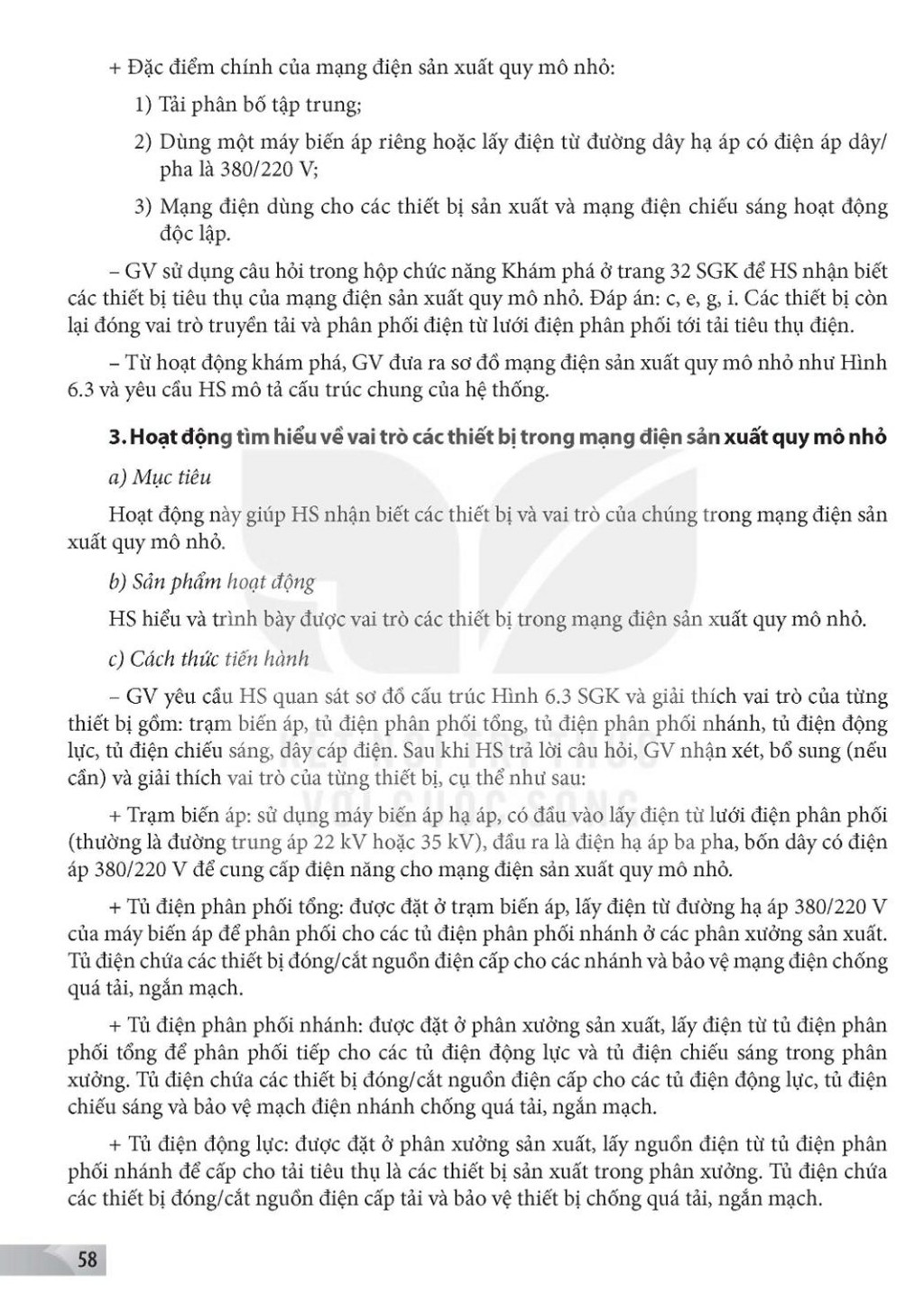 + Đặc điểm chính của mạng điện sản xuất quy mô nhỏ:

1) Tải phân bố tập trung;

2) Dùng một máy biến áp riêng hoặc lấy điện từ đường dây hạ áp có điện áp dây/pha là 380/220 V;

3) Mạng điện dùng cho các thiết bị sản xuất và mạng điện chiếu sáng hoạt động độc lập.

– GV sử dụng câu hỏi trong hộp chức năng Khám phá ở trang 32 SGK để HS nhận biết các thiết bị tiêu thụ của mạng điện sản xuất quy mô nhỏ. Đáp án: c, e, g, i. Các thiết bị còn lại đóng vai trò truyền tải và phân phối điện từ lưới điện phân phối tới tải tiêu thụ điện.

– Từ hoạt động khám phá, GV đưa ra sơ đồ mạng điện sản xuất quy mô nhỏ như Hình 6.3 và yêu cầu HS mô tả cấu trúc chung của hệ thống.

3. Hoạt động tìm hiểu về vai trò các thiết bị trong mạng điện sản xuất quy mô nhỏ

a) Mục tiêu

Hoạt động này giúp HS nhận biết các thiết bị và vai trò của chúng trong mạng điện sản xuất quy mô nhỏ.

b) Sản phẩm hoạt động

HS hiểu và trình bày được vai trò các thiết bị trong mạng điện sản xuất quy mô nhỏ.

c) Cách thức tiến hành

– GV yêu cầu HS quan sát sơ đồ cấu trúc Hình 6.3 SGK và giải thích vai trò của từng thiết bị gồm: trạm biến áp, tủ điện phân phối tổng, tủ điện phân phối nhánh, tủ điện động lực, tủ điện chiếu sáng, dây cáp điện. Sau khi HS trả lời câu hỏi, GV nhận xét, bổ sung (nếu cần) và giải thích vai trò của từng thiết bị, cụ thể như sau:

+ Trạm biến áp: sử dụng máy biến áp hạ áp, có đầu vào lấy điện từ lưới điện phân phối (thường là đường trung áp 22 kV hoặc 35 kV), đầu ra là điện hạ áp ba pha, bốn dây có điện áp 380/220 V để cung cấp điện năng cho mạng điện sản xuất quy mô nhỏ.

+ Tủ điện phân phối tổng: được đặt ở trạm biến áp, lấy điện từ đường hạ áp 380/220 V của máy biến áp để phân phối cho các tủ điện phân phối nhánh ở các phân xưởng sản xuất. Tủ điện chứa các thiết bị đóng/cắt nguồn điện cấp cho các nhánh và bảo vệ mạng điện chống quá tải, ngắn mạch.

+ Tủ điện phân phối nhánh: được đặt ở phân xưởng sản xuất, lấy điện từ tủ điện phân phối tổng để phân phối tiếp cho các tủ điện động lực và tủ điện chiếu sáng trong phân xưởng. Tủ điện chứa các thiết bị đóng/cắt nguồn điện cấp cho các tủ điện động lực, tủ điện chiếu sáng và bảo vệ mạch điện nhánh chống quá tải, ngắn mạch.

+ Tủ điện động lực: được đặt ở phân xưởng sản xuất, lấy nguồn điện từ tủ điện phân phối nhánh để cấp cho tải tiêu thụ là các thiết bị sản xuất trong phân xưởng. Tủ điện chứa các thiết bị đóng/cắt nguồn điện cấp tải và bảo vệ thiết bị chống quá tải, ngắn mạch.

58